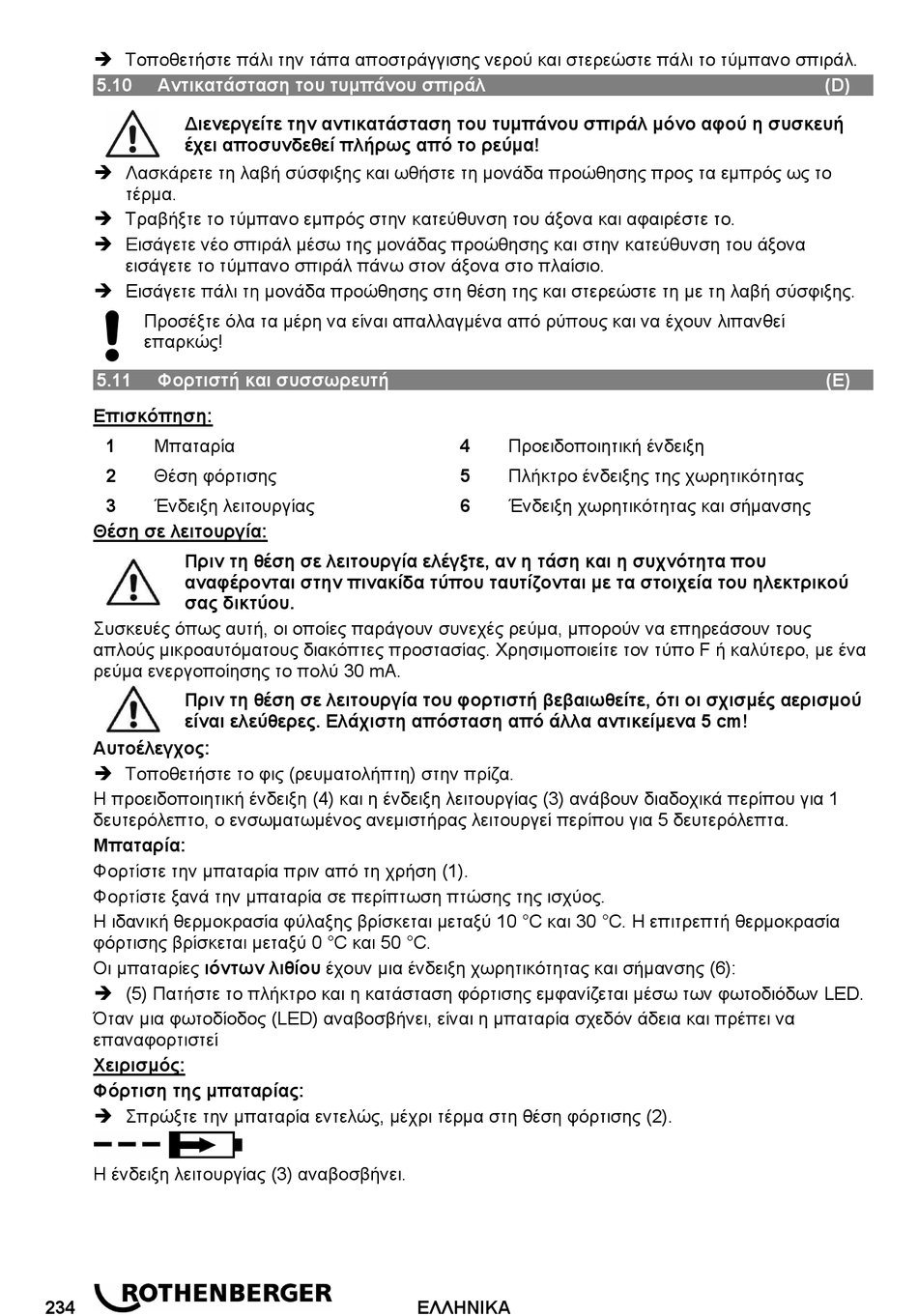 ➔ Τοποθετήστε πάλι την τάπα αποστράγγισης νερού και στερεώστε πάλι το τύμπανο σπιράλ.

5.10 Αντικατάσταση του τυμπάνου σπιράλ (D)

Διενεργείτε την αντικατάσταση του τυμπάνου σπιράλ μόνο αφού η συσκευή έχει αποσυνδεθεί πλήρως από το ρεύμα!

➔ Λασκάρετε τη λαβή σύσφιξης και ωθήστε τη μονάδα προώθησης προς τα εμπρός ως το τέρμα.

➔ Τραβήξτε το τύμπανο εμπρός στην κατεύθυνση του άξονα και αφαιρέστε το.

➔ Εισάγετε νέο σπιράλ μέσω της μονάδας προώθησης και στην κατεύθυνση του άξονα εισάγετε το τύμπανο σπιράλ πάνω στον άξονα στο πλαίσιο.

➔ Εισάγετε πάλι τη μονάδα προώθησης στη θέση της και στερεώστε τη με τη λαβή σύσφιξης.

Προσέξτε όλα τα μέρη να είναι απαλλαγμένα από ρύπους και να έχουν λιπανθεί επαρκώς!

5.11 Φορτιστή και συσσωρευτή (E)

Επισκόπηση:

| 1 | Μπαταρία | 4 | Προειδοποιητική ένδειξη |
|---|---|---|---|
| 2 | Θέση φόρτισης | 5 | Πλήκτρο ένδειξης της χωρητικότητας |
| 3 | Ένδειξη λειτουργίας | 6 | Ένδειξη χωρητικότητας και σήμανσης |

Θέση σε λειτουργία:

Πριν τη θέση σε λειτουργία ελέγξτε, αν η τάση και η συχνότητα που αναφέρονται στην πινακίδα τύπου ταυτίζονται με τα στοιχεία του ηλεκτρικού σας δικτύου.

Συσκευές όπως αυτή, οι οποίες παράγουν συνεχές ρεύμα, μπορούν να επηρεάσουν τους απλούς μικροαυτόματους διακόπτες προστασίας. Χρησιμοποιείτε τον τύπο F ή καλύτερο, με ένα ρεύμα ενεργοποίησης το πολύ 30 mA.

Πριν τη θέση σε λειτουργία του φορτιστή βεβαιωθείτε, ότι οι σχισμές αερισμού είναι ελεύθερες. Ελάχιστη απόσταση από άλλα αντικείμενα 5 cm!

Αυτοέλεγχος:

➔ Τοποθετήστε το φις (ρευματολήπτη) στην πρίζα.

Η προειδοποιητική ένδειξη (4) και η ένδειξη λειτουργίας (3) ανάβουν διαδοχικά περίπου για 1 δευτερόλεπτο, ο ενσωματωμένος ανεμιστήρας λειτουργεί περίπου για 5 δευτερόλεπτα.

Μπαταρία:

Φορτίστε την μπαταρία πριν από τη χρήση (1).

Φορτίστε ξανά την μπαταρία σε περίπτωση πτώσης της ισχύος.

Η ιδανική θερμοκρασία φύλαξης βρίσκεται μεταξύ 10 °C και 30 °C. Η επιτρεπτή θερμοκρασία φόρτισης βρίσκεται μεταξύ 0 °C και 50 °C.

Οι μπαταρίες ιόντων λιθίου έχουν μια ένδειξη χωρητικότητας και σήμανσης (6):

➔ (5) Πατήστε το πλήκτρο και η κατάσταση φόρτισης εμφανίζεται μέσω των φωτοδιόδων LED.

Όταν μια φωτοδίοδος (LED) αναβοσβήνει, είναι η μπαταρία σχεδόν άδεια και πρέπει να επαναφορτιστεί

Χειρισμός:

Φόρτιση της μπαταρίας:

➔ Σπρώξτε την μπαταρία εντελώς, μέχρι τέρμα στη θέση φόρτισης (2).

Η ένδειξη λειτουργίας (3) αναβοσβήνει.

234 ROTHENBERGER ΕΛΛΗΝΙΚΑ